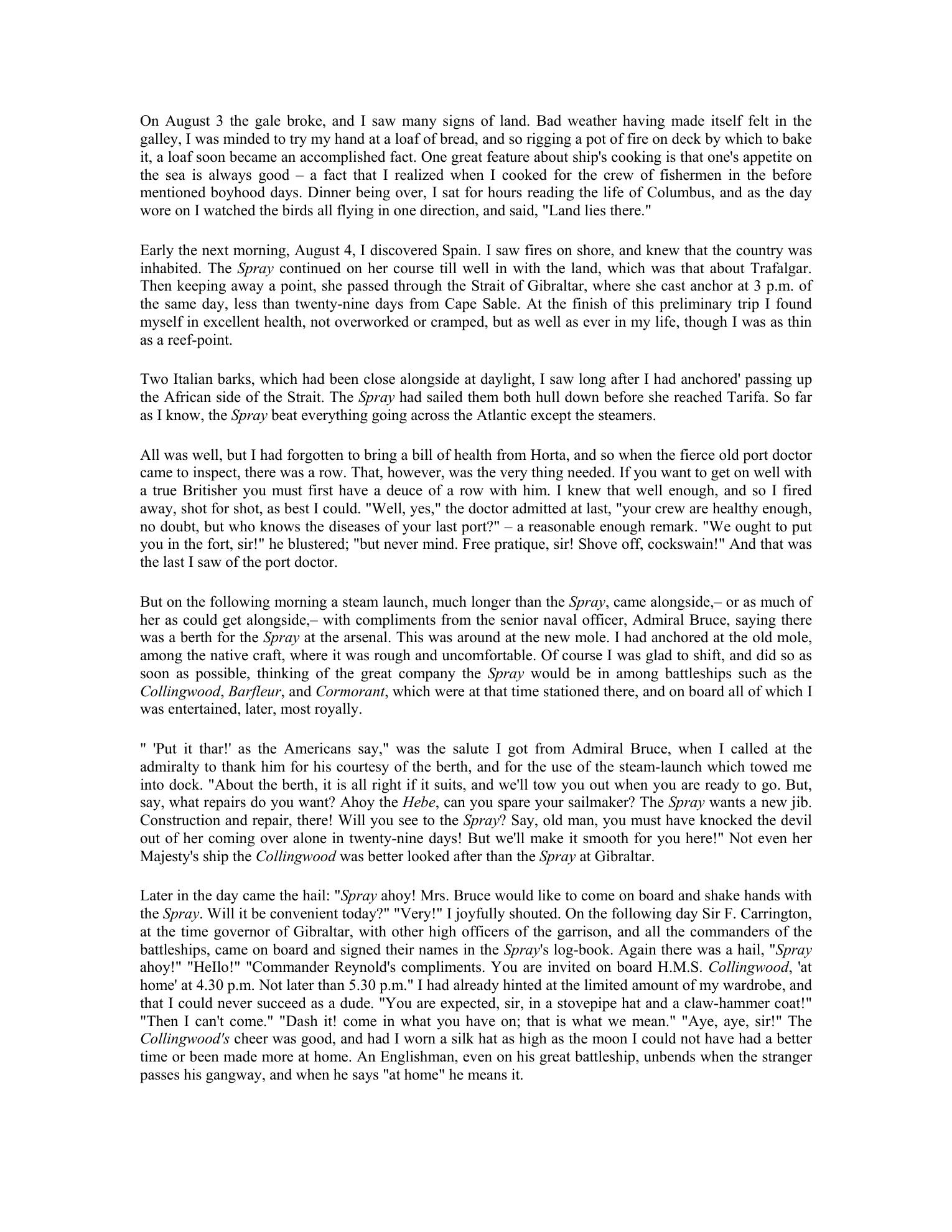 On August 3 the gale broke, and I saw many signs of land. Bad weather having made itself felt in the galley, I was minded to try my hand at a loaf of bread, and so rigging a pot of fire on deck by which to bake it, a loaf soon became an accomplished fact. One great feature about ship's cooking is that one's appetite on the sea is always good – a fact that I realized when I cooked for the crew of fishermen in the before mentioned boyhood days. Dinner being over, I sat for hours reading the life of Columbus, and as the day wore on I watched the birds all flying in one direction, and said, "Land lies there."

Early the next morning, August 4, I discovered Spain. I saw fires on shore, and knew that the country was inhabited. The Spray continued on her course till well in with the land, which was that about Trafalgar. Then keeping away a point, she passed through the Strait of Gibraltar, where she cast anchor at 3 p.m. of the same day, less than twenty-nine days from Cape Sable. At the finish of this preliminary trip I found myself in excellent health, not overworked or cramped, but as well as ever in my life, though I was as thin as a reef-point.

Two Italian barks, which had been close alongside at daylight, I saw long after I had anchored' passing up the African side of the Strait. The Spray had sailed them both hull down before she reached Tarifa. So far as I know, the Spray beat everything going across the Atlantic except the steamers.

All was well, but I had forgotten to bring a bill of health from Horta, and so when the fierce old port doctor came to inspect, there was a row. That, however, was the very thing needed. If you want to get on well with a true Britisher you must first have a deuce of a row with him. I knew that well enough, and so I fired away, shot for shot, as best I could. "Well, yes," the doctor admitted at last, "your crew are healthy enough, no doubt, but who knows the diseases of your last port?" – a reasonable enough remark. "We ought to put you in the fort, sir!" he blustered; "but never mind. Free pratique, sir! Shove off, cockswain!" And that was the last I saw of the port doctor.

But on the following morning a steam launch, much longer than the Spray, came alongside,– or as much of her as could get alongside,– with compliments from the senior naval officer, Admiral Bruce, saying there was a berth for the Spray at the arsenal. This was around at the new mole. I had anchored at the old mole, among the native craft, where it was rough and uncomfortable. Of course I was glad to shift, and did so as soon as possible, thinking of the great company the Spray would be in among battleships such as the Collingwood, Barfleur, and Cormorant, which were at that time stationed there, and on board all of which I was entertained, later, most royally.

" 'Put it thar!' as the Americans say," was the salute I got from Admiral Bruce, when I called at the admiralty to thank him for his courtesy of the berth, and for the use of the steam-launch which towed me into dock. "About the berth, it is all right if it suits, and we'll tow you out when you are ready to go. But, say, what repairs do you want? Ahoy the Hebe, can you spare your sailmaker? The Spray wants a new jib. Construction and repair, there! Will you see to the Spray? Say, old man, you must have knocked the devil out of her coming over alone in twenty-nine days! But we'll make it smooth for you here!" Not even her Majesty's ship the Collingwood was better looked after than the Spray at Gibraltar.

Later in the day came the hail: "Spray ahoy! Mrs. Bruce would like to come on board and shake hands with the Spray. Will it be convenient today?" "Very!" I joyfully shouted. On the following day Sir F. Carrington, at the time governor of Gibraltar, with other high officers of the garrison, and all the commanders of the battleships, came on board and signed their names in the Spray's log-book. Again there was a hail, "Spray ahoy!" "HeIlo!" "Commander Reynold's compliments. You are invited on board H.M.S. Collingwood, 'at home' at 4.30 p.m. Not later than 5.30 p.m." I had already hinted at the limited amount of my wardrobe, and that I could never succeed as a dude. "You are expected, sir, in a stovepipe hat and a claw-hammer coat!" "Then I can't come." "Dash it! come in what you have on; that is what we mean." "Aye, aye, sir!" The Collingwood's cheer was good, and had I worn a silk hat as high as the moon I could not have had a better time or been made more at home. An Englishman, even on his great battleship, unbends when the stranger passes his gangway, and when he says "at home" he means it.